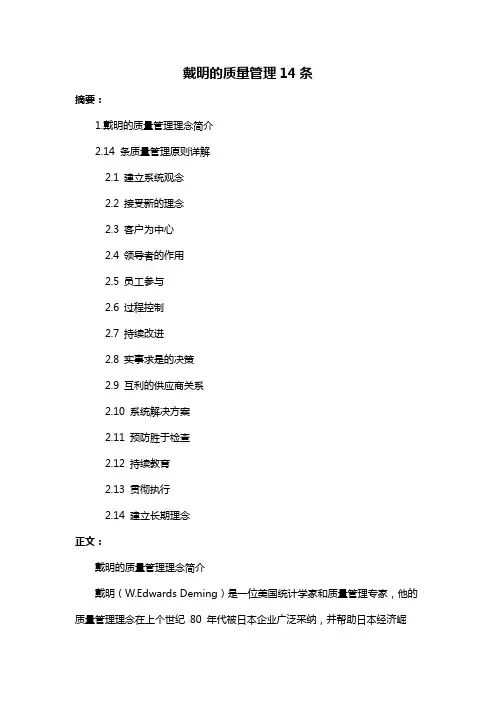 戴明的质量管理 14 条

摘要：

1.戴明的质量管理理念简介

2.14 条质量管理原则详解

2.1 建立系统观念

2.2 接受新的理念

2.3 客户为中心

2.4 领导者的作用

2.5 员工参与

2.6 过程控制

2.7 持续改进

2.8 实事求是的决策

2.9 互利的供应商关系

2.10 系统解决方案

2.11 预防胜于检查

2.12 持续教育

2.13 贯彻执行

2.14 建立长期理念

正文：

戴明的质量管理理念简介

戴明（W.Edwards Deming）是一位美国统计学家和质量管理专家，他的质量管理理念在上个世纪 80 年代被日本企业广泛采纳，并帮助日本经济崛